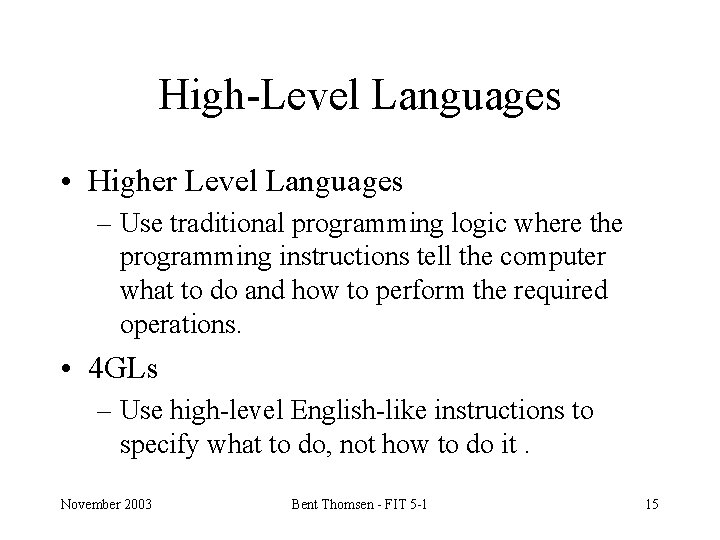 High-Level Languages

• Higher Level Languages
– Use traditional programming logic where the programming instructions tell the computer what to do and how to perform the required operations.

• 4GLs
– Use high-level English-like instructions to specify what to do, not how to do it .

November 2003

Bent Thomsen - FIT 5-1

15